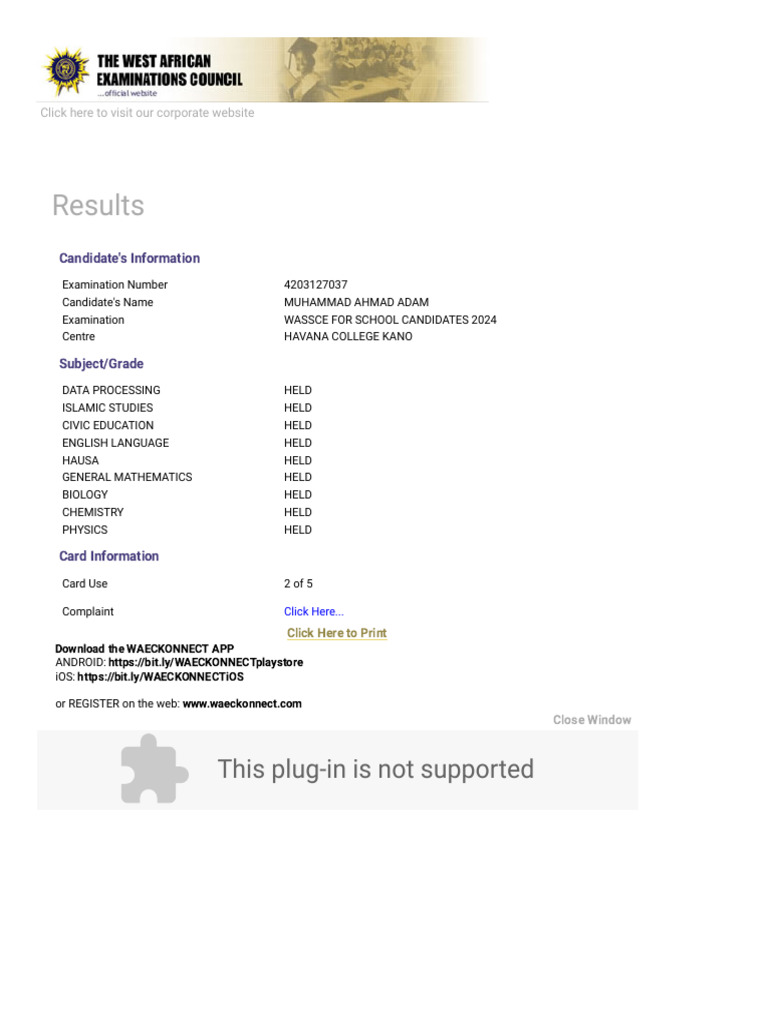 THE WEST AFRICAN EXAMINATIONS COUNCIL
...official website

Click here to visit our corporate website

Results

Candidate's Information

| | |
|---|---|
| Examination Number | 4203127037 |
| Candidate's Name | MUHAMMAD AHMAD ADAM |
| Examination | WASSCE FOR SCHOOL CANDIDATES 2024 |
| Centre | HAVANA COLLEGE KANO |

Subject/Grade

| | |
|---|---|
| DATA PROCESSING | HELD |
| ISLAMIC STUDIES | HELD |
| CIVIC EDUCATION | HELD |
| ENGLISH LANGUAGE | HELD |
| HAUSA | HELD |
| GENERAL MATHEMATICS | HELD |
| BIOLOGY | HELD |
| CHEMISTRY | HELD |
| PHYSICS | HELD |

Card Information

| | |
|---|---|
| Card Use | 2 of 5 |
| Complaint | Click Here... |

Click Here to Print

Download the WAECKONNECT APP
ANDROID: https://bit.ly/WAECKONNECTplaystore
iOS: https://bit.ly/WAECKONNECTiOS

or REGISTER on the web: www.waeckonnect.com

Close Window

This plug-in is not supported